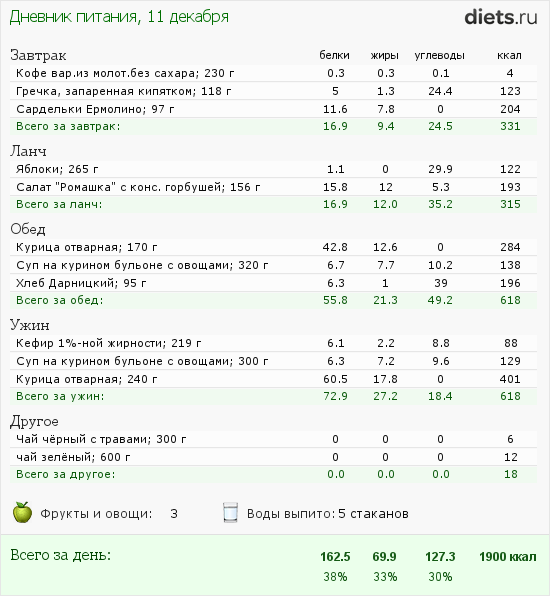 Дневник питания, 11 декабря

diets.ru

| Завтрак | белки | жиры | углеводы | ккал |
|---|---|---|---|---|
| Кофе вар.из молот.без сахара; 230 г | 0.3 | 0.3 | 0.1 | 4 |
| Гречка, запаренная кипятком; 118 г | 5 | 1.3 | 24.4 | 123 |
| Сардельки Ермолино; 97 г | 11.6 | 7.8 | 0 | 204 |
| Всего за завтрак: | 16.9 | 9.4 | 24.5 | 331 |

| Ланч | | | | |
|---|---|---|---|---|
| Яблоки; 265 г | 1.1 | 0 | 29.9 | 122 |
| Салат "Ромашка" с конс. горбушей; 156 г | 15.8 | 12 | 5.3 | 193 |
| Всего за ланч: | 16.9 | 12.0 | 35.2 | 315 |

| Обед | | | | |
|---|---|---|---|---|
| Курица отварная; 170 г | 42.8 | 12.6 | 0 | 284 |
| Суп на курином бульоне с овощами; 320 г | 6.7 | 7.7 | 10.2 | 138 |
| Хлеб Дарницкий; 95 г | 6.3 | 1 | 39 | 196 |
| Всего за обед: | 55.8 | 21.3 | 49.2 | 618 |

| Ужин | | | | |
|---|---|---|---|---|
| Кефир 1%-ной жирности; 219 г | 6.1 | 2.2 | 8.8 | 88 |
| Суп на курином бульоне с овощами; 300 г | 6.3 | 7.2 | 9.6 | 129 |
| Курица отварная; 240 г | 60.5 | 17.8 | 0 | 401 |
| Всего за ужин: | 72.9 | 27.2 | 18.4 | 618 |

| Другое | | | | |
|---|---|---|---|---|
| Чай чёрный с травами; 300 г | 0 | 0 | 0 | 6 |
| чай зелёный; 600 г | 0 | 0 | 0 | 12 |
| Всего за другое: | 0.0 | 0.0 | 0.0 | 18 |

Фрукты и овощи: 3

Воды выпито: 5 стаканов

| Всего за день: | 162.5 | 69.9 | 127.3 | 1900 ккал |
|---|---|---|---|---|
| | 38% | 33% | 30% | |